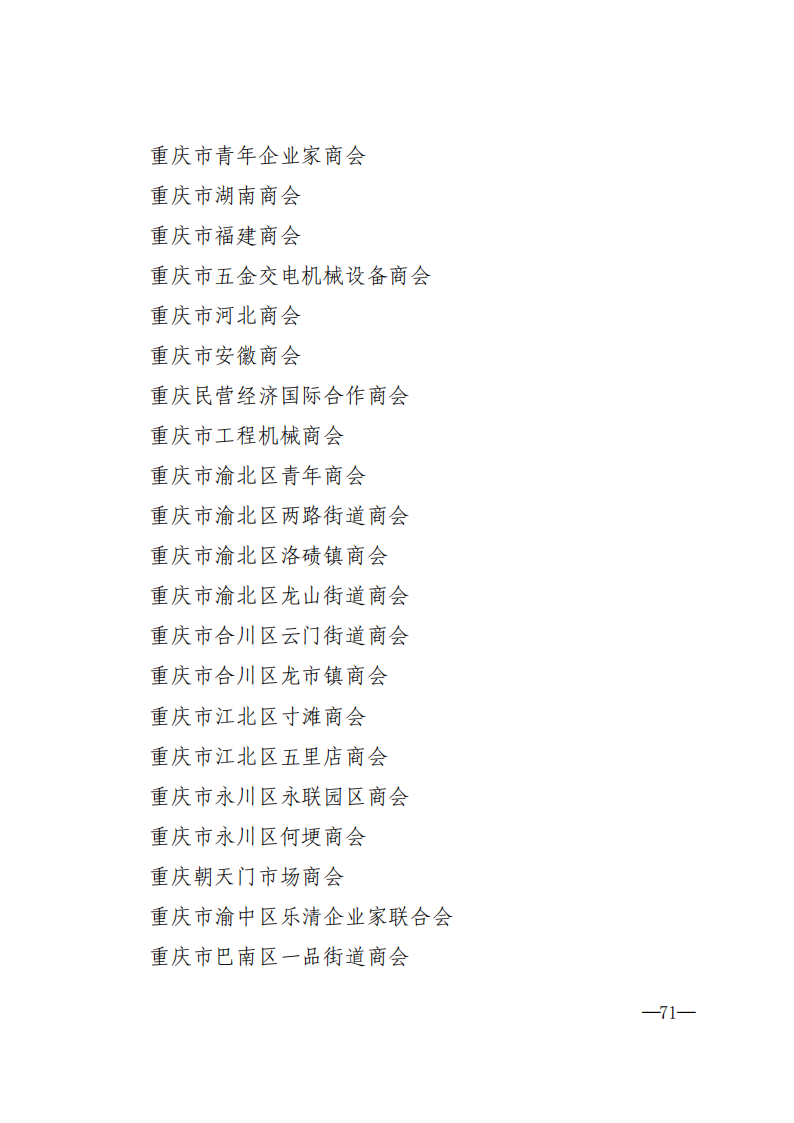 重庆市青年企业家商会

重庆市湖南商会

重庆市福建商会

重庆市五金交电机械设备商会

重庆市河北商会

重庆市安徽商会

重庆民营经济国际合作商会

重庆市工程机械商会

重庆市渝北区青年商会

重庆市渝北区两路街道商会

重庆市渝北区洛碛镇商会

重庆市渝北区龙山街道商会

重庆市合川区云门街道商会

重庆市合川区龙市镇商会

重庆市江北区寸滩商会

重庆市江北区五里店商会

重庆市永川区永联园区商会

重庆市永川区何埂商会

重庆朝天门市场商会

重庆市渝中区乐清企业家联合会

重庆市巴南区一品街道商会

—71—